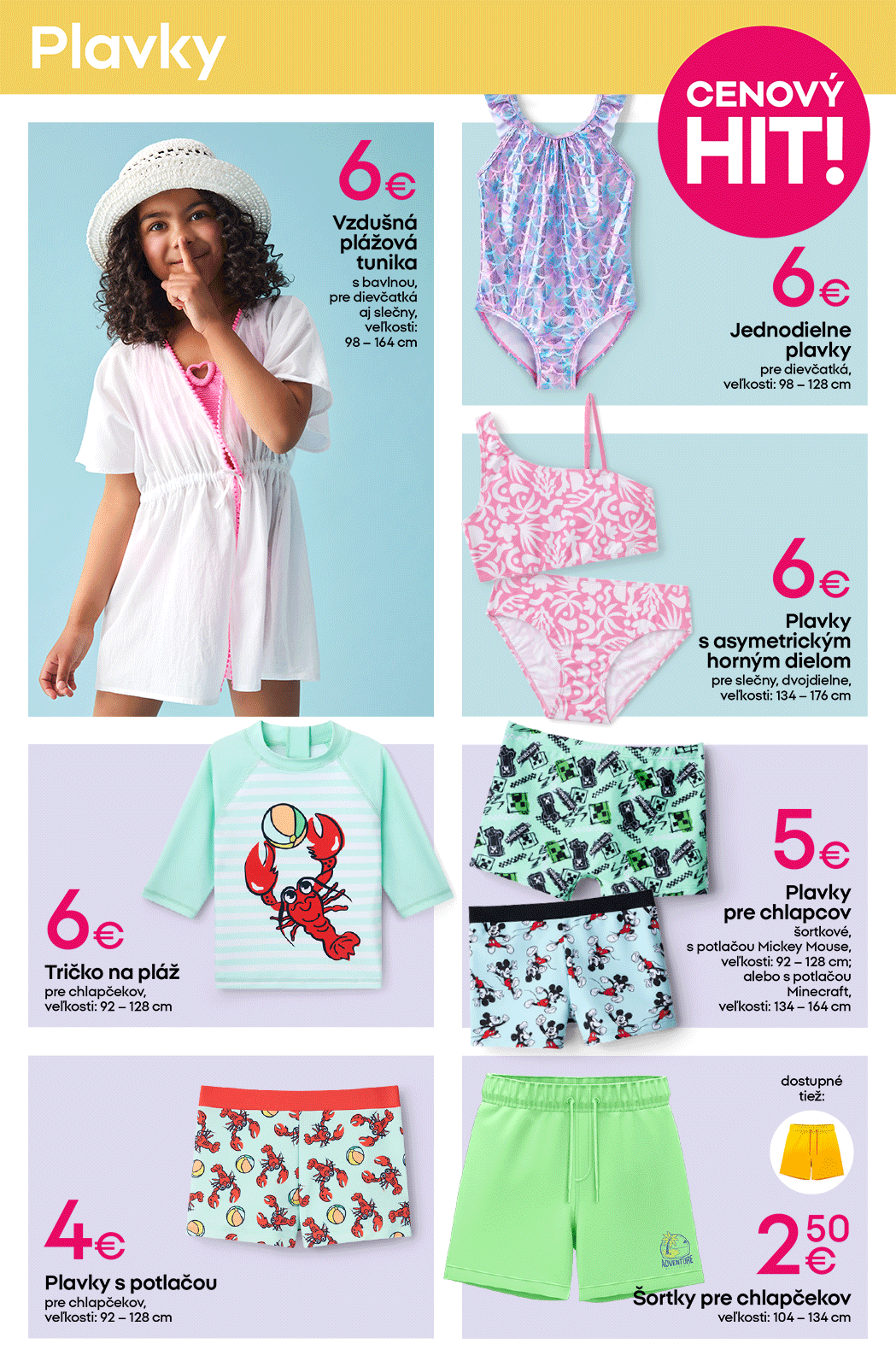 Plavky

CENOVÝ HIT!

6€
Vzdušná plážová tunika
s bavlnou, pre dievčatká aj slečny, veľkosti: 98 – 164 cm

6€
Jednodielne plavky
pre dievčatká, veľkosti: 98 – 128 cm

6€
Plavky s asymetrickým horným dielom
pre slečny, dvojdielne, veľkosti: 134 – 176 cm

6€
Tričko na pláž
pre chlapčekov, veľkosti: 92 – 128 cm

5€
Plavky pre chlapcov
šortkové, s potlačou Mickey Mouse, veľkosti: 92 – 128 cm; alebo s potlačou Minecraft, veľkosti: 134 – 164 cm

4€
Plavky s potlačou
pre chlapčekov, veľkosti: 92 – 128 cm

dostupné tiež:

ADVENTURE

2 50 €
Šortky pre chlapčekov
veľkosti: 104 – 134 cm